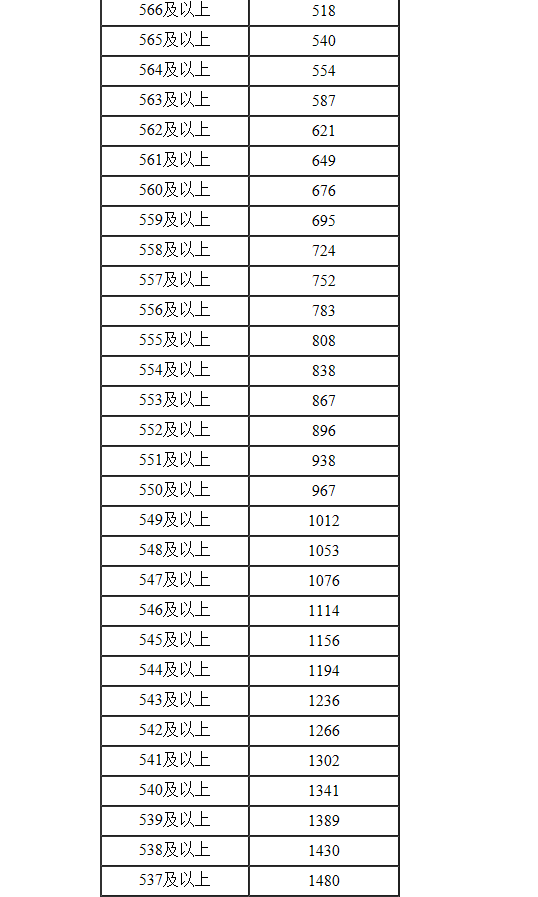 | 566及以上 | 518 |
|---|---|
| 565及以上 | 540 |
| 564及以上 | 554 |
| 563及以上 | 587 |
| 562及以上 | 621 |
| 561及以上 | 649 |
| 560及以上 | 676 |
| 559及以上 | 695 |
| 558及以上 | 724 |
| 557及以上 | 752 |
| 556及以上 | 783 |
| 555及以上 | 808 |
| 554及以上 | 838 |
| 553及以上 | 867 |
| 552及以上 | 896 |
| 551及以上 | 938 |
| 550及以上 | 967 |
| 549及以上 | 1012 |
| 548及以上 | 1053 |
| 547及以上 | 1076 |
| 546及以上 | 1114 |
| 545及以上 | 1156 |
| 544及以上 | 1194 |
| 543及以上 | 1236 |
| 542及以上 | 1266 |
| 541及以上 | 1302 |
| 540及以上 | 1341 |
| 539及以上 | 1389 |
| 538及以上 | 1430 |
| 537及以上 | 1480 |